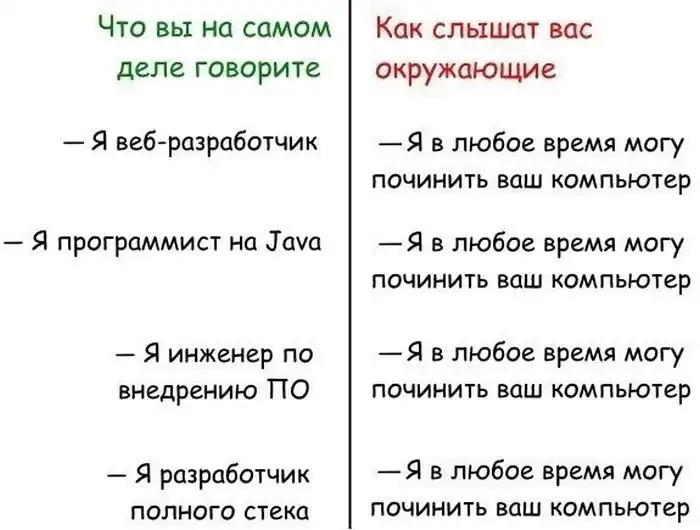 Что вы на самом деле говорите

— Я веб-разработчик

— Я программист на Java

— Я инженер по внедрению ПО

— Я разработчик полного стека

Как слышат вас окружающие

— Я в любое время могу починить ваш компьютер

— Я в любое время могу починить ваш компьютер

— Я в любое время могу починить ваш компьютер

— Я в любое время могу починить ваш компьютер